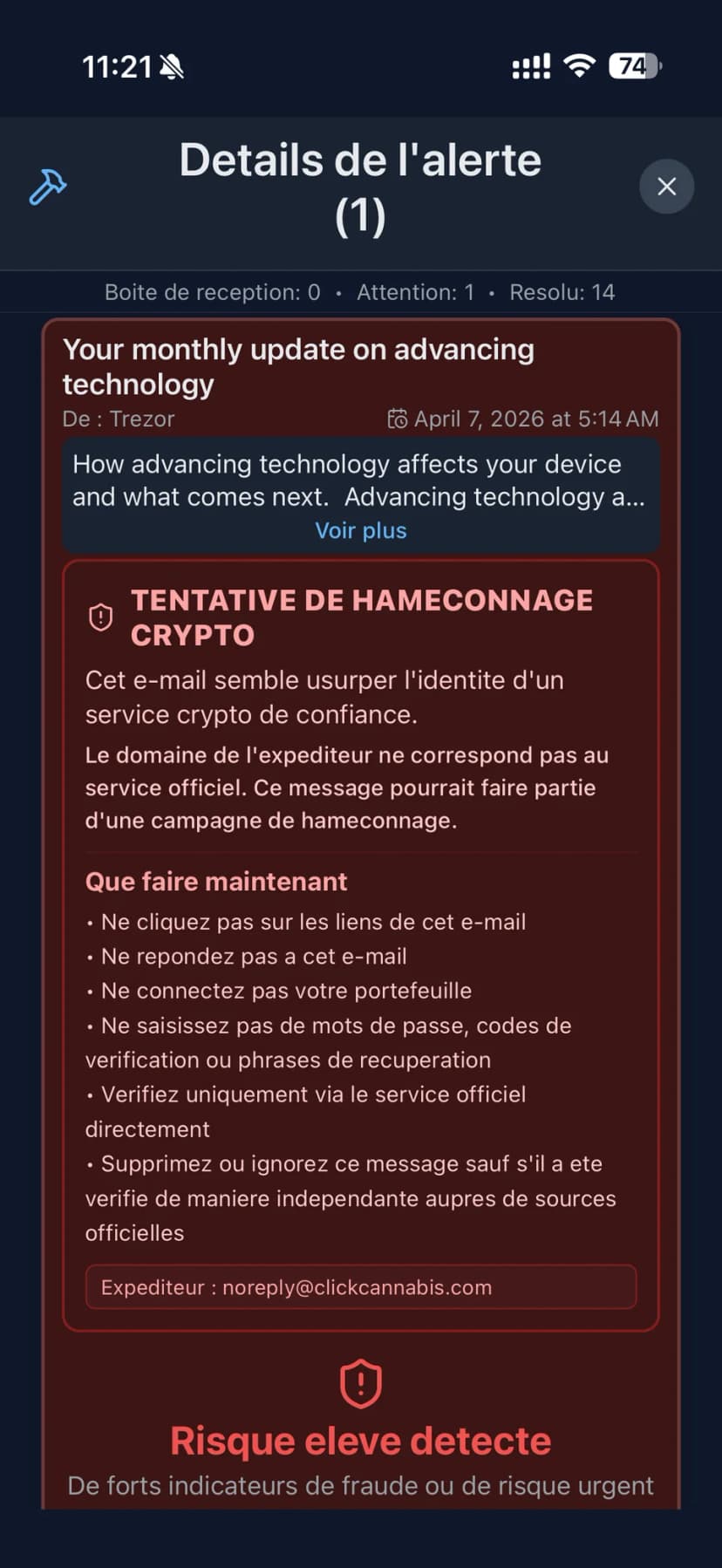 11:21

74

Details de l'alerte (1)

Boite de reception: 0 • Attention: 1 • Resolu: 14

Your monthly update on advancing technology

De : Trezor

April 7, 2026 at 5:14 AM

How advancing technology affects your device and what comes next. Advancing technology a...

Voir plus

TENTATIVE DE HAMECONNAGE CRYPTO

Cet e-mail semble usurper l'identite d'un service crypto de confiance.

Le domaine de l'expediteur ne correspond pas au service officiel. Ce message pourrait faire partie d'une campagne de hameconnage.

Que faire maintenant

• Ne cliquez pas sur les liens de cet e-mail
• Ne repondez pas a cet e-mail
• Ne connectez pas votre portefeuille
• Ne saisissez pas de mots de passe, codes de verification ou phrases de recuperation
• Verifiez uniquement via le service officiel directement
• Supprimez ou ignorez ce message sauf s'il a ete verifie de maniere independante aupres de sources officielles

Expediteur : noreply@clickcannabis.com

Risque eleve detecte

De forts indicateurs de fraude ou de risque urgent